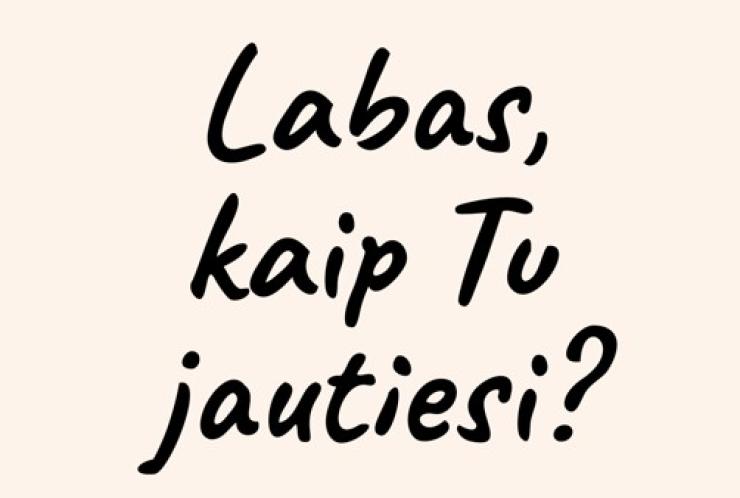 Labas, kaip Tu jautiesi?